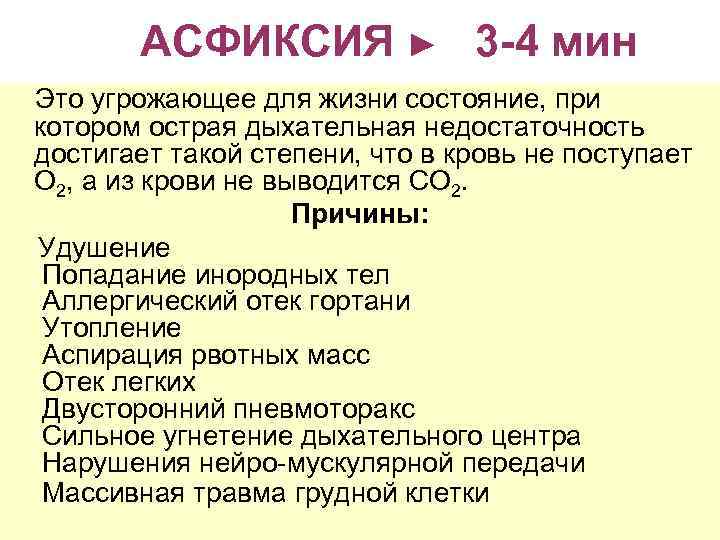 АСФИКСИЯ ► 3-4 мин

Это угрожающее для жизни состояние, при котором острая дыхательная недостаточность достигает такой степени, что в кровь не поступает $O_2$, а из крови не выводится $CO_2$.

Причины:

Удушение
Попадание инородных тел
Аллергический отек гортани
Утопление
Аспирация рвотных масс
Отек легких
Двусторонний пневмоторакс
Сильное угнетение дыхательного центра
Нарушения нейро-мускулярной передачи
Массивная травма грудной клетки